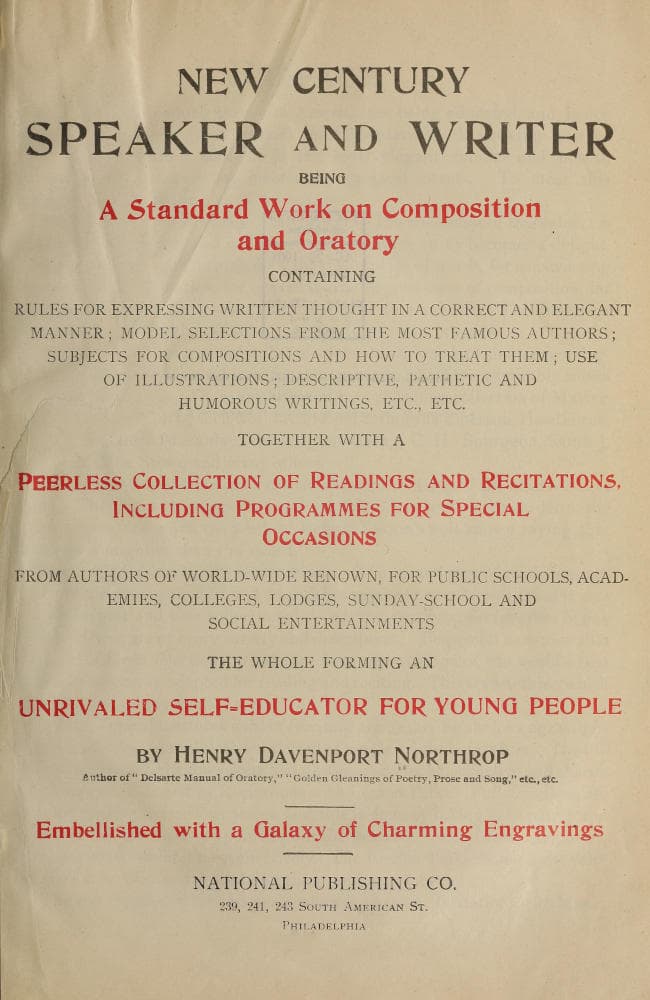 NEW CENTURY

SPEAKER AND WRITER

BEING

A Standard Work on Composition and Oratory

CONTAINING

RULES FOR EXPRESSING WRITTEN THOUGHT IN A CORRECT AND ELEGANT MANNER; MODEL SELECTIONS FROM THE MOST FAMOUS AUTHORS; SUBJECTS FOR COMPOSITIONS AND HOW TO TREAT THEM; USE OF ILLUSTRATIONS; DESCRIPTIVE, PATHETIC AND HUMOROUS WRITINGS, ETC., ETC.

TOGETHER WITH A

PEERLESS COLLECTION OF READINGS AND RECITATIONS, INCLUDING PROGRAMMES FOR SPECIAL OCCASIONS

FROM AUTHORS OF WORLD-WIDE RENOWN, FOR PUBLIC SCHOOLS, ACADEMIES, COLLEGES, LODGES, SUNDAY-SCHOOL AND SOCIAL ENTERTAINMENTS

THE WHOLE FORMING AN

UNRIVALED SELF-EDUCATOR FOR YOUNG PEOPLE

BY HENRY DAVENPORT NORTHROP

Author of "Delsarte Manual of Oratory," "Golden Gleanings of Poetry, Prose and Song," etc., etc.

Embellished with a Galaxy of Charming Engravings

NATIONAL PUBLISHING CO.

239, 241, 243 SOUTH AMERICAN ST.

PHILADELPHIA